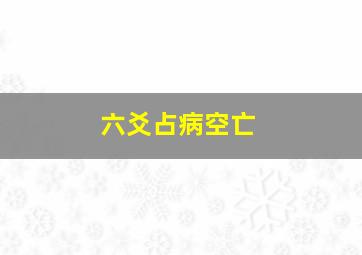 六爻占病空亡